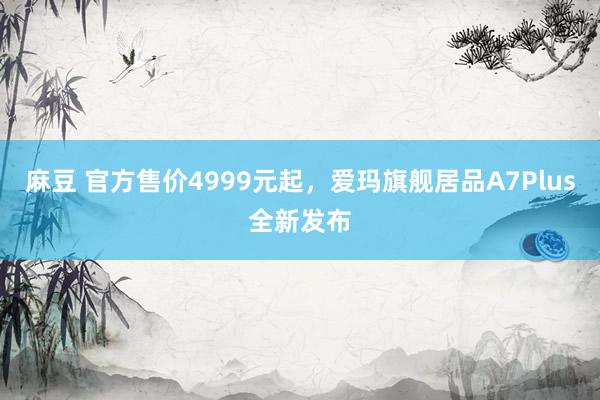 麻豆 官方售价4999元起，爱玛旗舰居品A7Plus全新发布